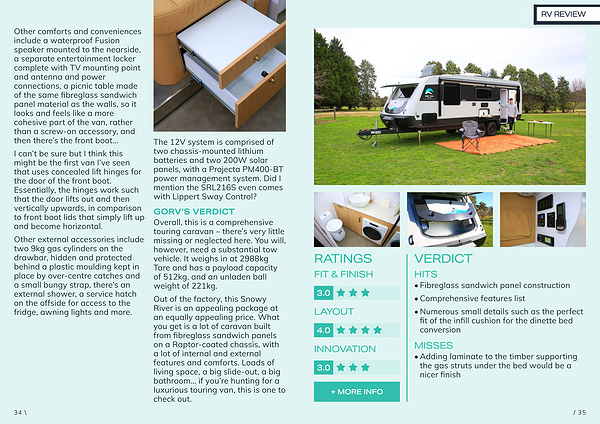 RV REVIEW

Other comforts and conveniences include a waterproof Fusion speaker mounted to the nearside, a separate entertainment locker complete with TV mounting point and antenna and power connections, a picnic table made of the same fibreglass sandwich panel material as the walls, so it looks and feels like a more cohesive part of the van, rather than a screw-on accessory, and then there's the front boot...

I can't be sure but I think this might be the first van I've seen that uses concealed lift hinges for the door of the front boot. Essentially, the hinges work such that the door lifts out and then vertically upwards, in comparison to front boot lids that simply lift up and become horizontal.

Other external accessories include two 9kg gas cylinders on the drawbar, hidden and protected behind a plastic moulding kept in place by over-centre catches and a small bungy strap, there's an external shower, a service hatch on the offside for access to the fridge, awning lights and more.

The 12V system is comprised of two chassis-mounted lithium batteries and two 200W solar panels, with a Projecta PM400-BT power management system. Did I mention the SRL216S even comes with Lippert Sway Control?

GORV'S VERDICT

Overall, this is a comprehensive touring caravan – there's very little missing or neglected here. You will, however, need a substantial tow vehicle. It weighs in at 2988kg Tare and has a payload capacity of 512kg, and an unladen ball weight of 221kg.

Out of the factory, this Snowy River is an appealing package at an equally appealing price. What you get is a lot of caravan built from fibreglass sandwich panels on a Raptor-coated chassis, with a lot of internal and external features and comforts. Loads of living space, a big slide-out, a big bathroom... if you're hunting for a luxurious touring van, this is one to check out.

RATINGS

FIT & FINISH

3.0

LAYOUT

4.0

INNOVATION

3.0

+ MORE INFO

VERDICT

HITS

• Fibreglass sandwich panel construction
• Comprehensive features list
• Numerous small details such as the perfect fit of the infill cushion for the dinette bed conversion

MISSES

• Adding laminate to the timber supporting the gas struts under the bed would be a nicer finish

34 \

/ 35